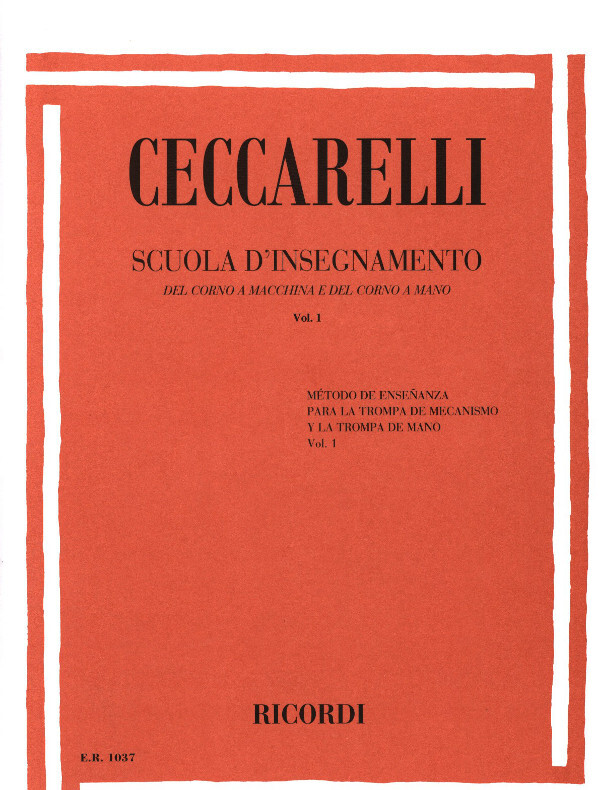 CECCARELLI

SCUOLA D'INSEGNAMENTO
DEL CORNO A MACCHINA E DEL CORNO A MANO
Vol. 1

MÉTODO DE ENSEÑANZA
PARA LA TROMPA DE MECANISMO
Y LA TROMPA DE MANO
Vol. 1

RICORDI

E.R. 1037